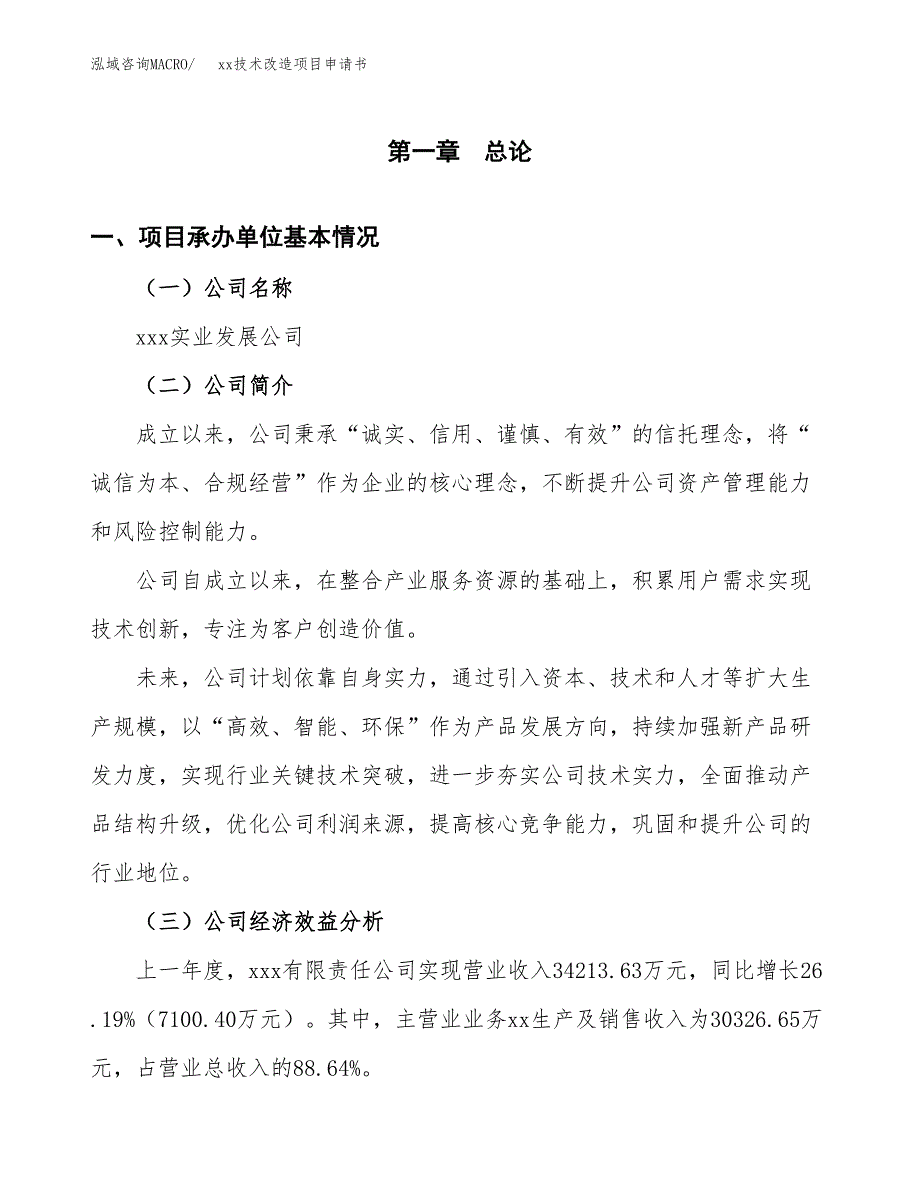 泓域咨询MACRO/　xx技术改造项目申请书

第一章　总论

一、项目承办单位基本情况

（一）公司名称

xxx实业发展公司

（二）公司简介

成立以来，公司秉承“诚实、信用、谨慎、有效”的信托理念，将“诚信为本、合规经营”作为企业的核心理念，不断提升公司资产管理能力和风险控制能力。

公司自成立以来，在整合产业服务资源的基础上，积累用户需求实现技术创新，专注为客户创造价值。

未来，公司计划依靠自身实力，通过引入资本、技术和人才等扩大生产规模，以“高效、智能、环保”作为产品发展方向，持续加强新产品研发力度，实现行业关键技术突破，进一步夯实公司技术实力，全面推动产品结构升级，优化公司利润来源，提高核心竞争能力，巩固和提升公司的行业地位。

（三）公司经济效益分析

上一年度，xxx有限责任公司实现营业收入34213.63万元，同比增长26.19%（7100.40万元）。其中，主营业业务xx生产及销售收入为30326.65万元，占营业总收入的88.64%。